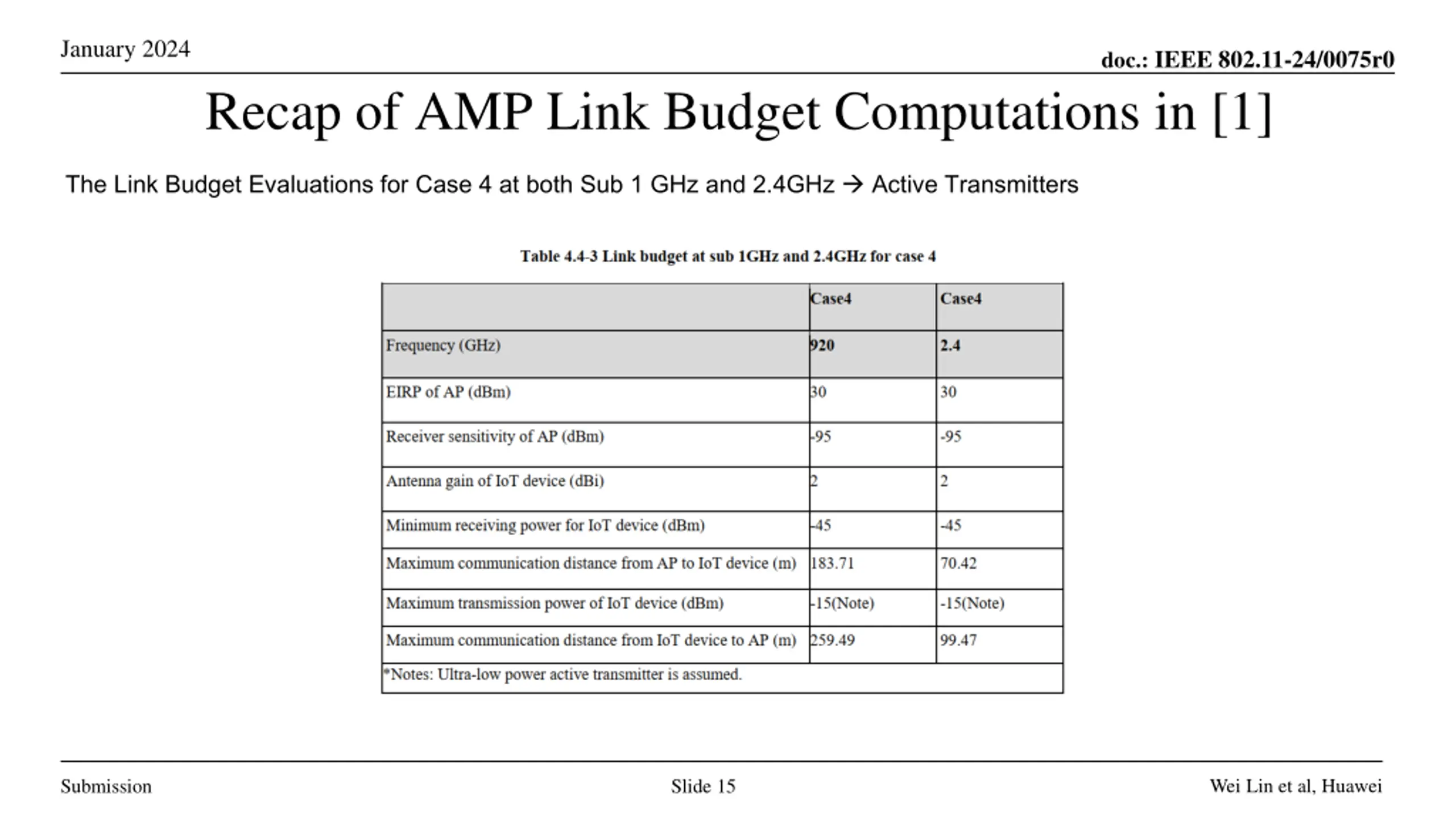 January 2024

doc.: IEEE 802.11-24/0075r0

Recap of AMP Link Budget Computations in [1]

The Link Budget Evaluations for Case 4 at both Sub 1 GHz and 2.4GHz → Active Transmitters

Table 4.4-3 Link budget at sub 1GHz and 2.4GHz for case 4

| | Case4 | Case4 |
|---|---|---|
| Frequency (GHz) | 920 | 2.4 |
| EIRP of AP (dBm) | 30 | 30 |
| Receiver sensitivity of AP (dBm) | -95 | -95 |
| Antenna gain of IoT device (dBi) | 2 | 2 |
| Minimum receiving power for IoT device (dBm) | -45 | -45 |
| Maximum communication distance from AP to IoT device (m) | 183.71 | 70.42 |
| Maximum transmission power of IoT device (dBm) | -15(Note) | -15(Note) |
| Maximum communication distance from IoT device to AP (m) | 259.49 | 99.47 |
| *Notes: Ultra-low power active transmitter is assumed. | | |

Submission

Slide 15

Wei Lin et al, Huawei